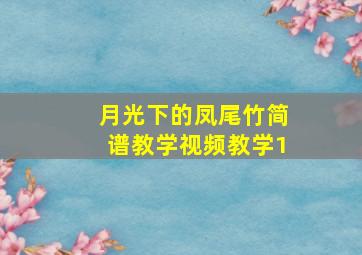 月光下的凤尾竹简谱教学视频教学1